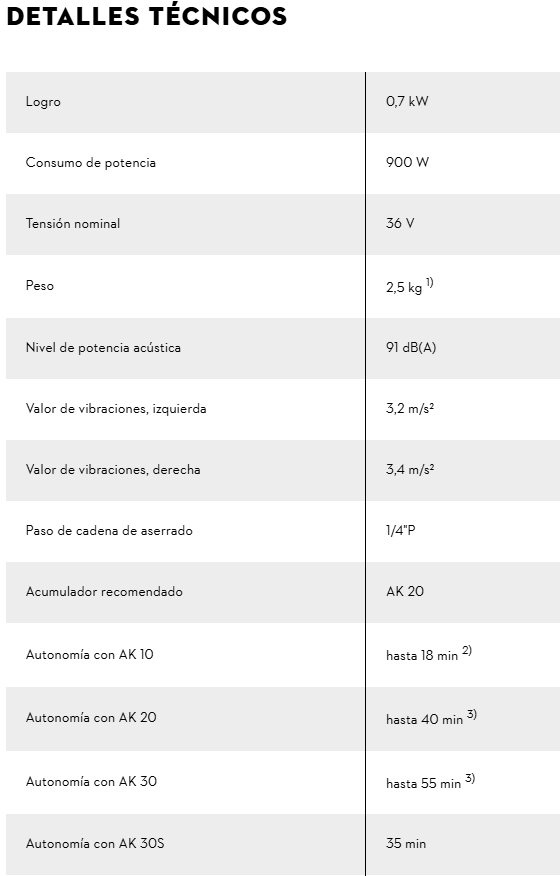 DETALLES TÉCNICOS

| | |
|---|---|
| Logro | 0,7 kW |
| Consumo de potencia | 900 W |
| Tensión nominal | 36 V |
| Peso | 2,5 kg $^{1)}$ |
| Nivel de potencia acústica | 91 dB(A) |
| Valor de vibraciones, izquierda | 3,2 m/s² |
| Valor de vibraciones, derecha | 3,4 m/s² |
| Paso de cadena de aserrado | 1/4"P |
| Acumulador recomendado | AK 20 |
| Autonomía con AK 10 | hasta 18 min $^{2)}$ |
| Autonomía con AK 20 | hasta 40 min $^{3)}$ |
| Autonomía con AK 30 | hasta 55 min $^{3)}$ |
| Autonomía con AK 30S | 35 min |